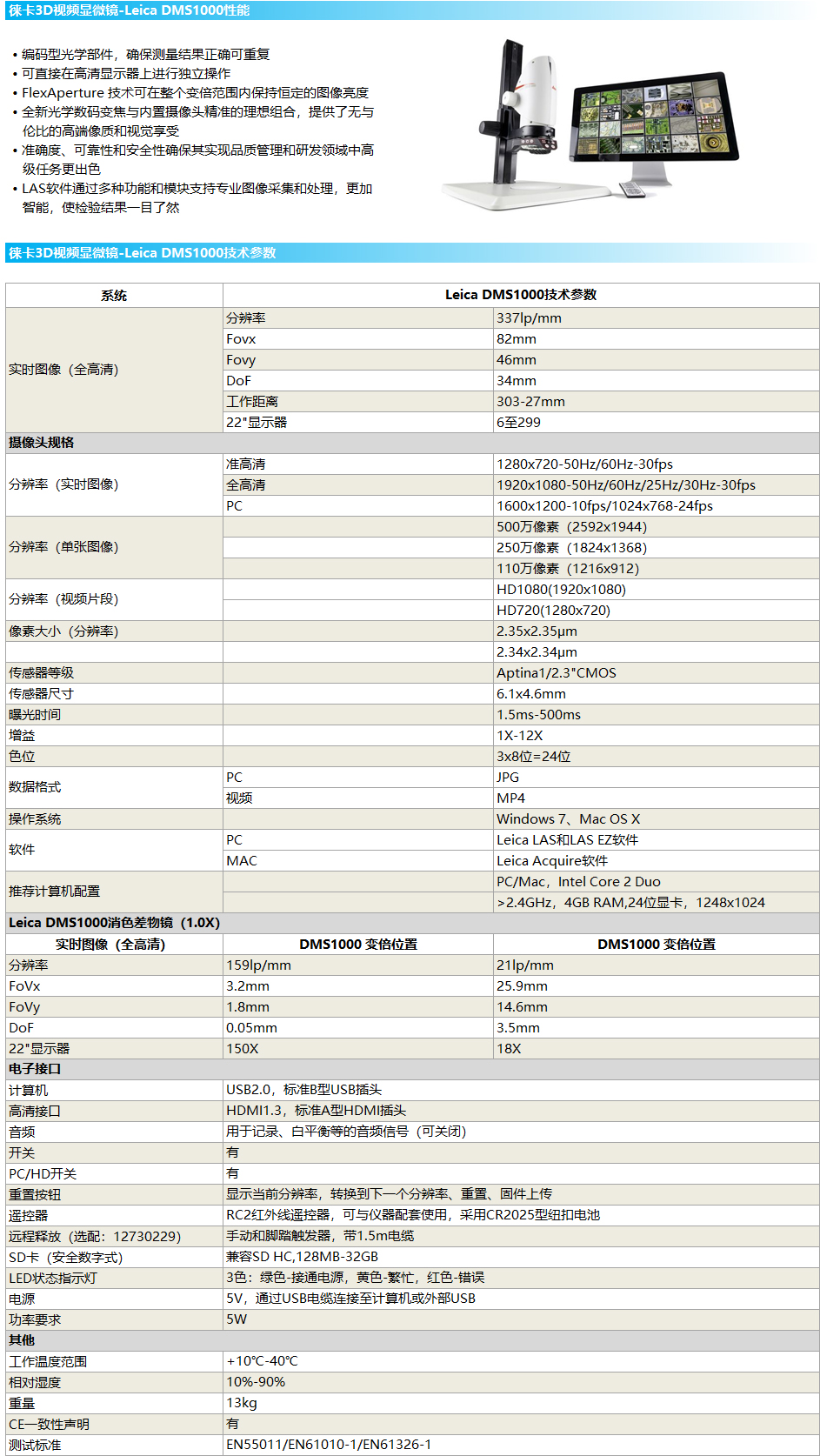 徕卡3D视频显微镜-Leica DMS1000性能

• 编码型光学部件，确保测量结果正确可重复
• 可直接在高清显示器上进行独立操作
• FlexAperture 技术可在整个变倍范围内保持恒定的图像亮度
• 全新光学数码变焦与内置摄像头精准的理想组合，提供了无与伦比的高端像质和视觉享受
• 准确度、可靠性和安全性确保其实现品质管理和研发领域中高级任务更出色
• LAS软件通过多种功能和模块支持专业图像采集和处理，更加智能，使检验结果一目了然

徕卡3D视频显微镜-Leica DMS1000技术参数

| 系统 | Leica DMS1000技术参数 | |
|---|---|---|
| 实时图像（全高清） | 分辨率 | 337lp/mm |
| | Fovx | 82mm |
| | Fovy | 46mm |
| | DoF | 34mm |
| | 工作距离 | 303-27mm |
| | 22"显示器 | 6至299 |
| 摄像头规格 | | |
| 分辨率（实时图像） | 准高清 | 1280x720-50Hz/60Hz-30fps |
| | 全高清 | 1920x1080-50Hz/60Hz/25Hz/30Hz-30fps |
| | PC | 1600x1200-10fps/1024x768-24fps |
| 分辨率（单张图像） | | 500万像素（2592x1944） |
| | | 250万像素（1824x1368） |
| | | 110万像素（1216x912） |
| 分辨率（视频片段） | | HD1080(1920x1080) |
| | | HD720(1280x720) |
| 像素大小（分辨率） | | 2.35x2.35μm |
| | | 2.34x2.34μm |
| 传感器等级 | | Aptina1/2.3"CMOS |
| 传感器尺寸 | | 6.1x4.6mm |
| 曝光时间 | | 1.5ms-500ms |
| 增益 | | 1X-12X |
| 色位 | | 3x8位=24位 |
| 数据格式 | PC | JPG |
| | 视频 | MP4 |
| 操作系统 | | Windows 7、Mac OS X |
| 软件 | PC | Leica LAS和LAS EZ软件 |
| | MAC | Leica Acquire软件 |
| 推荐计算机配置 | | PC/Mac，Intel Core 2 Duo |
| | | >2.4GHz，4GB RAM,24位显卡，1248x1024 |
| Leica DMS1000消色差物镜（1.0X） | | |
| 实时图像（全高清） | DMS1000 变倍位置 | DMS1000 变倍位置 |
| 分辨率 | 159lp/mm | 21lp/mm |
| FoVx | 3.2mm | 25.9mm |
| FoVy | 1.8mm | 14.6mm |
| DoF | 0.05mm | 3.5mm |
| 22"显示器 | 150X | 18X |
| 电子接口 | | |
| 计算机 | USB2.0，标准B型USB插头 | |
| 高清接口 | HDMI1.3，标准A型HDMI插头 | |
| 音频 | 用于记录、白平衡等的音频信号（可关闭） | |
| 开关 | 有 | |
| PC/HD开关 | 有 | |
| 重置按钮 | 显示当前分辨率，转换到下一个分辨率、重置、固件上传 | |
| 遥控器 | RC2红外线遥控器，可与仪器配套使用，采用CR2025型纽扣电池 | |
| 远程释放（选配：12730229） | 手动和脚踏触发器，带1.5m电缆 | |
| SD卡（安全数字式） | 兼容SD HC,128MB-32GB | |
| LED状态指示灯 | 3色：绿色-接通电源，黄色-繁忙，红色-错误 | |
| 电源 | 5V，通过USB电缆连接至计算机或外部USB | |
| 功率要求 | 5W | |
| 其他 | | |
| 工作温度范围 | +10℃-40℃ | |
| 相对湿度 | 10%-90% | |
| 重量 | 13kg | |
| CE一致性声明 | 有 | |
| 测试标准 | EN55011/EN61010-1/EN61326-1 | |